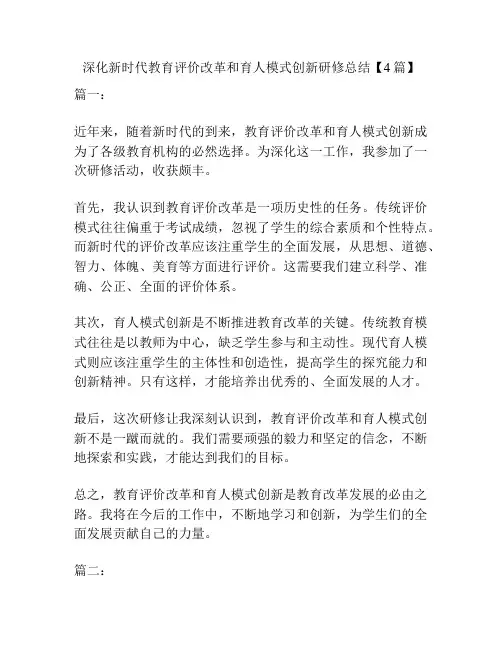 深化新时代教育评价改革和育人模式创新研修总结【4篇】

篇一：

近年来，随着新时代的到来，教育评价改革和育人模式创新成为了各级教育机构的必然选择。为深化这一工作，我参加了一次研修活动，收获颇丰。

首先，我认识到教育评价改革是一项历史性的任务。传统评价模式往往偏重于考试成绩，忽视了学生的综合素质和个性特点。而新时代的评价改革应该注重学生的全面发展，从思想、道德、智力、体魄、美育等方面进行评价。这需要我们建立科学、准确、公正、全面的评价体系。

其次，育人模式创新是不断推进教育改革的关键。传统教育模式往往是以教师为中心，缺乏学生参与和主动性。现代育人模式则应该注重学生的主体性和创造性，提高学生的探究能力和创新精神。只有这样，才能培养出优秀的、全面发展的人才。

最后，这次研修让我深刻认识到，教育评价改革和育人模式创新不是一蹴而就的。我们需要顽强的毅力和坚定的信念，不断地探索和实践，才能达到我们的目标。

总之，教育评价改革和育人模式创新是教育改革发展的必由之路。我将在今后的工作中，不断地学习和创新，为学生们的全面发展贡献自己的力量。

篇二：